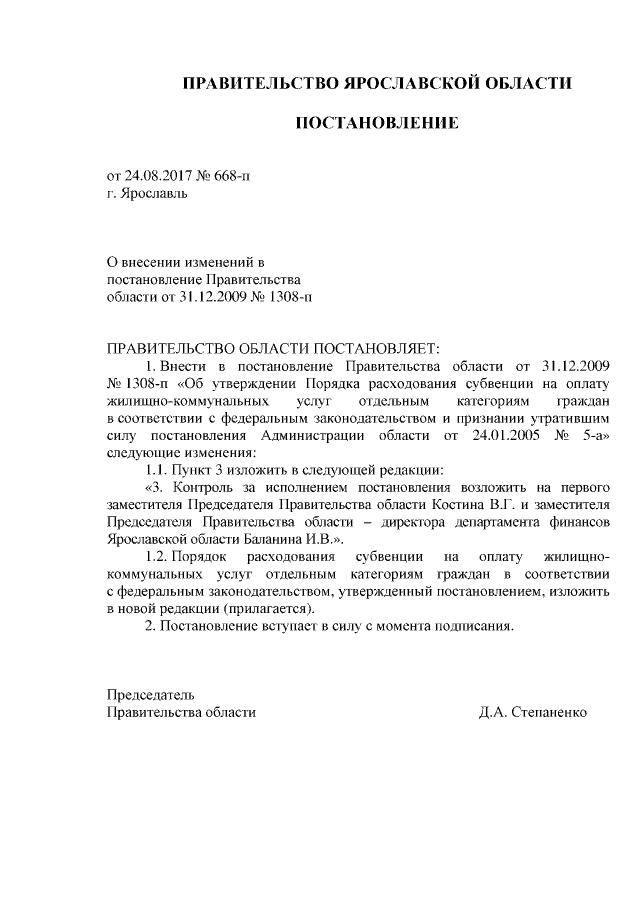 ПРАВИТЕЛЬСТВО ЯРОСЛАВСКОЙ ОБЛАСТИ

ПОСТАНОВЛЕНИЕ

от 24.08.2017 № 668-п
г. Ярославль

О внесении изменений в
постановление Правительства
области от 31.12.2009 № 1308-п

ПРАВИТЕЛЬСТВО ОБЛАСТИ ПОСТАНОВЛЯЕТ:

1. Внести в постановление Правительства области от 31.12.2009 № 1308-п «Об утверждении Порядка расходования субвенции на оплату жилищно-коммунальных услуг отдельным категориям граждан в соответствии с федеральным законодательством и признании утратившим силу постановления Администрации области от 24.01.2005 № 5-а» следующие изменения:

1.1. Пункт 3 изложить в следующей редакции:

«3. Контроль за исполнением постановления возложить на первого заместителя Председателя Правительства области Костина В.Г. и заместителя Председателя Правительства области – директора департамента финансов Ярославской области Баланина И.В.».

1.2. Порядок расходования субвенции на оплату жилищно-коммунальных услуг отдельным категориям граждан в соответствии с федеральным законодательством, утвержденный постановлением, изложить в новой редакции (прилагается).

2. Постановление вступает в силу с момента подписания.

Председатель
Правительства области Д.А. Степаненко